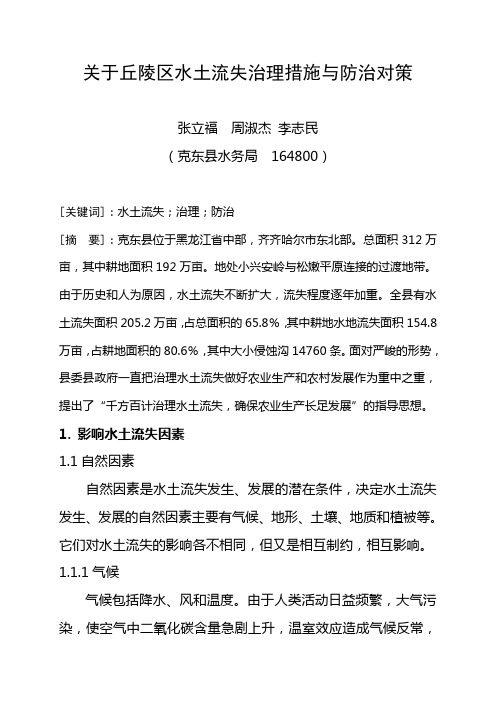 关于丘陵区水土流失治理措施与防治对策

张立福　周淑杰 李志民
（克东县水务局　164800）

［关键词］：水土流失；治理；防治
［摘　要］：克东县位于黑龙江省中部，齐齐哈尔市东北部。总面积 312 万亩，其中耕地面积 192 万亩。地处小兴安岭与松嫩平原连接的过渡地带。由于历史和人为原因，水土流失不断扩大，流失程度逐年加重。全县有水土流失面积 205.2 万亩，占总面积的 65.8%，其中耕地水地流失面积 154.8 万亩，占耕地面积的 80.6%，其中大小侵蚀沟 14760 条。面对严峻的形势，县委县政府一直把治理水土流失做好农业生产和农村发展作为重中之重，提出了“千方百计治理水土流失，确保农业生产长足发展”的指导思想。

1. 影响水土流失因素
1.1 自然因素
自然因素是水土流失发生、发展的潜在条件，决定水土流失发生、发展的自然因素主要有气候、地形、土壤、地质和植被等。它们对水土流失的影响各不相同，但又是相互制约，相互影响。
1.1.1 气候
气候包括降水、风和温度。由于人类活动日益频繁，大气污染，使空气中二氧化碳含量急剧上升，温室效应造成气候反常，